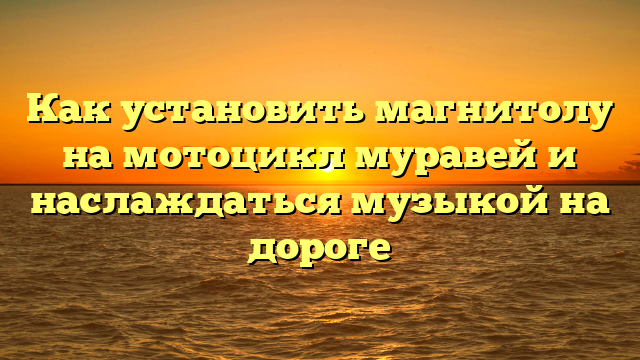 Как установить магнитолу на мотоцикл муравей и наслаждаться музыкой на дороге